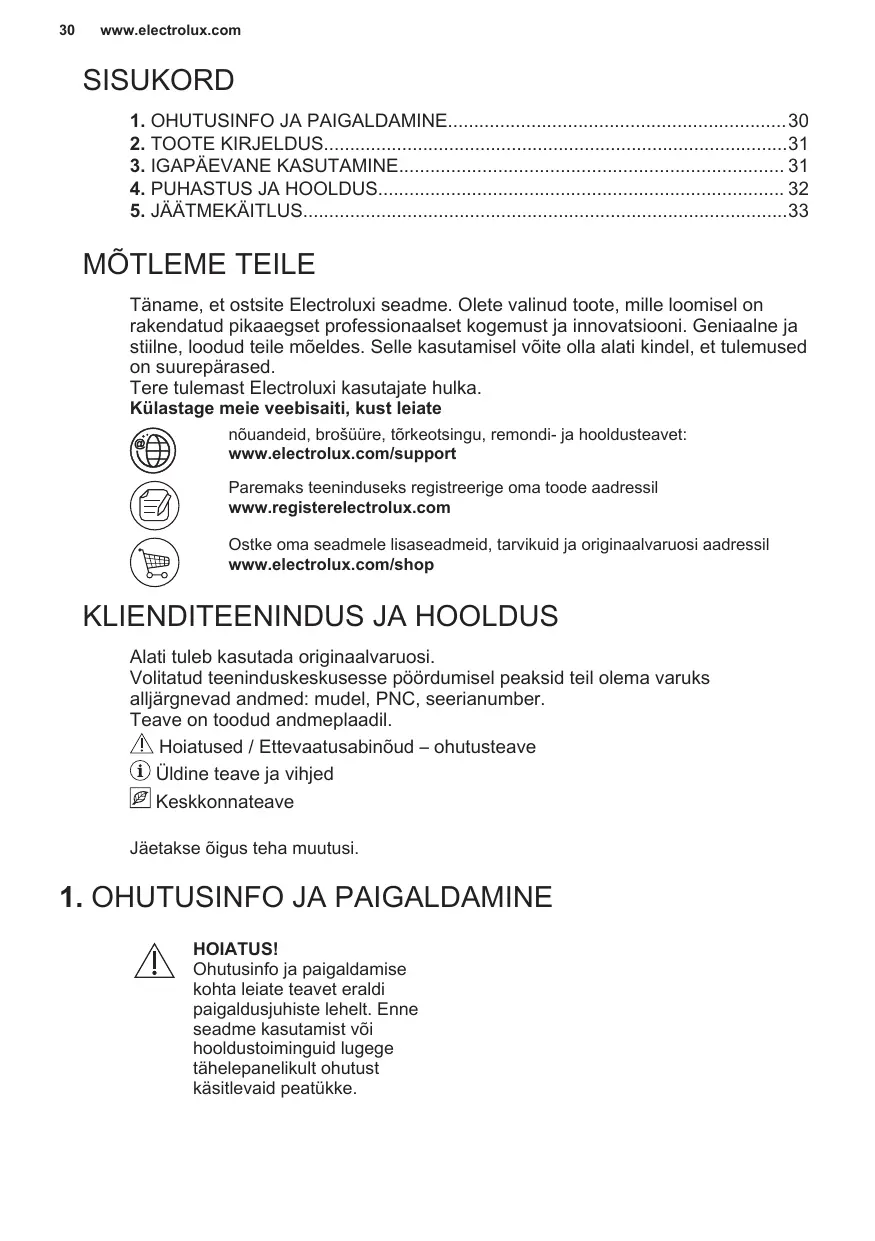 30 www.electrolux.com

SISUKORD

1. OHUTUSINFO JA PAIGALDAMINE................................................................30
2. TOOTE KIRJELDUS........................................................................................31
3. IGAPÄEVANE KASUTAMINE......................................................................... 31
4. PUHASTUS JA HOOLDUS............................................................................. 32
5. JÄÄTMEKÄITLUS............................................................................................33

MÕTLEME TEILE

Täname, et ostsite Electroluxi seadme. Olete valinud toote, mille loomisel on rakendatud pikaaegset professionaalset kogemust ja innovatsiooni. Geniaalne ja stiilne, loodud teile mõeldes. Selle kasutamisel võite olla alati kindel, et tulemused on suurepärased.
Tere tulemast Electroluxi kasutajate hulka.
Külastage meie veebisaiti, kust leiate

nõuandeid, brošüüre, tõrkeotsingu, remondi- ja hooldusteavet:
www.electrolux.com/support

Paremaks teeninduseks registreerige oma toode aadressil
www.registerelectrolux.com

Ostke oma seadmele lisaseadmeid, tarvikuid ja originaalvaruosi aadressil
www.electrolux.com/shop

KLIENDITEENINDUS JA HOOLDUS

Alati tuleb kasutada originaalvaruosi.
Volitatud teeninduskeskusesse pöördumisel peaksid teil olema varuks alljärgnevad andmed: mudel, PNC, seerianumber.
Teave on toodud andmeplaadil.
Hoiatused / Ettevaatusabinõud – ohutusteave
Üldine teave ja vihjed
Keskkonnateave

Jäetakse õigus teha muutusi.

1. OHUTUSINFO JA PAIGALDAMINE

HOIATUS!
Ohutusinfo ja paigaldamise kohta leiate teavet eraldi paigaldusjuhiste lehelt. Enne seadme kasutamist või hooldustoiminguid lugege tähelepanelikult ohutust käsitlevaid peatükke.